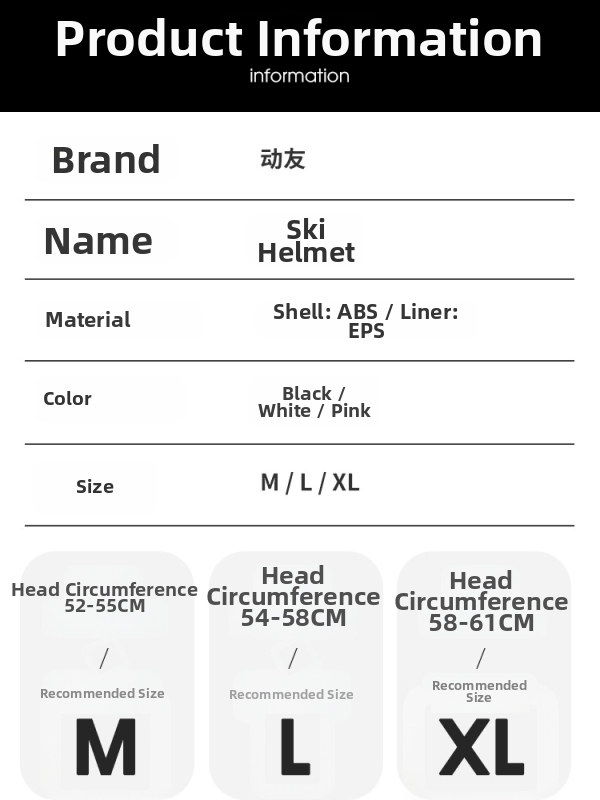 Product Information
information

Brand
动友

Name
Ski Helmet

Material
Shell: ABS / Liner: EPS

Color
Black / White / Pink

Size
M / L / XL

Head Circumference 52-55CM
/
Recommended Size
M

Head Circumference 54-58CM
/
Recommended Size
L

Head Circumference 58-61CM
/
Recommended Size
XL